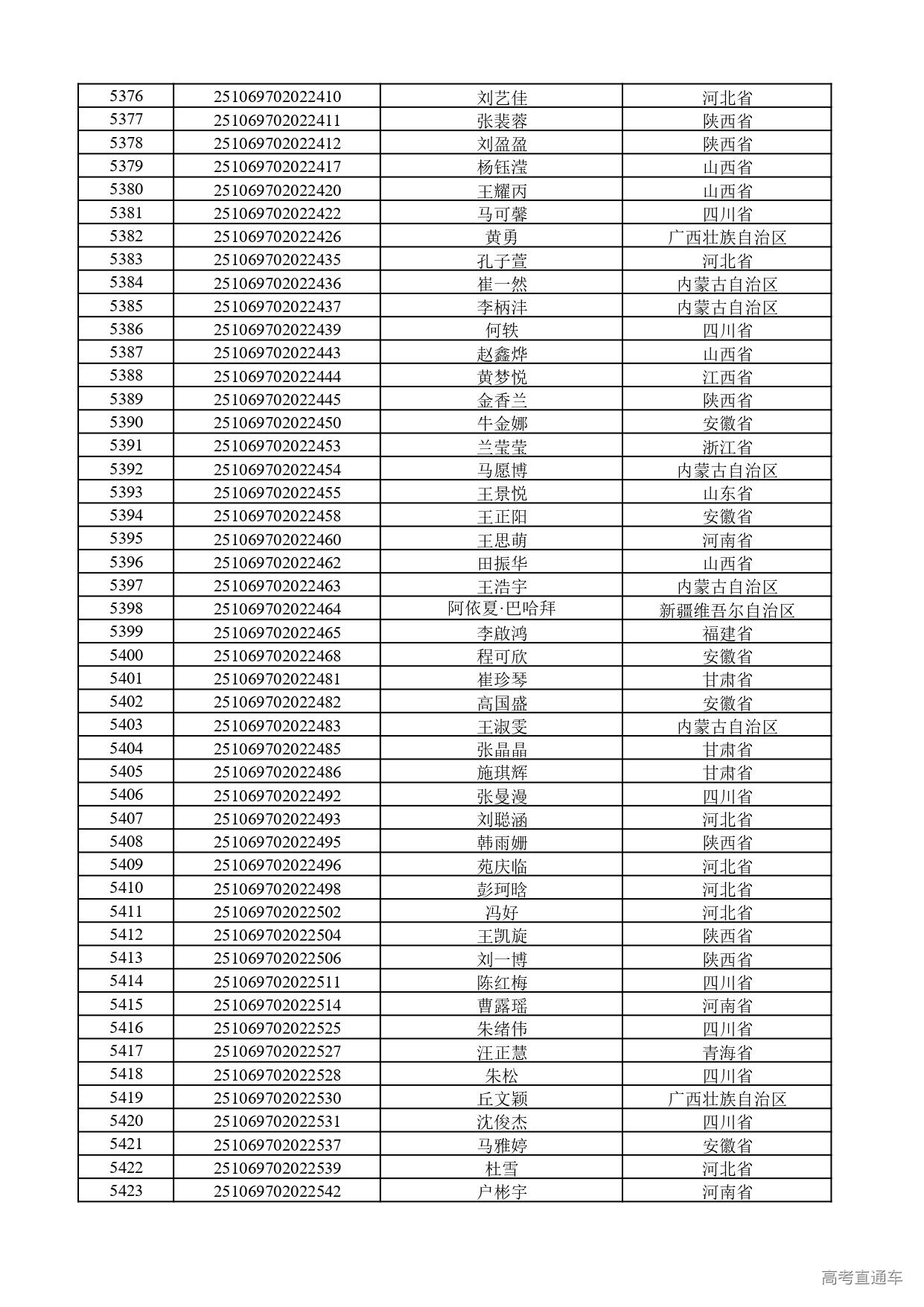 | 5376 | 251069702022410 | 刘艺佳 | 河北省 |
|---|---|---|---|
| 5377 | 251069702022411 | 张裴蓉 | 陕西省 |
| 5378 | 251069702022412 | 刘盈盈 | 陕西省 |
| 5379 | 251069702022417 | 杨钰滢 | 山西省 |
| 5380 | 251069702022420 | 王耀丙 | 山西省 |
| 5381 | 251069702022422 | 马可馨 | 四川省 |
| 5382 | 251069702022426 | 黄勇 | 广西壮族自治区 |
| 5383 | 251069702022435 | 孔子萱 | 河北省 |
| 5384 | 251069702022436 | 崔一然 | 内蒙古自治区 |
| 5385 | 251069702022437 | 李柄沣 | 内蒙古自治区 |
| 5386 | 251069702022439 | 何轶 | 四川省 |
| 5387 | 251069702022443 | 赵鑫烨 | 山西省 |
| 5388 | 251069702022444 | 黄梦悦 | 江西省 |
| 5389 | 251069702022445 | 金香兰 | 陕西省 |
| 5390 | 251069702022450 | 牛金娜 | 安徽省 |
| 5391 | 251069702022453 | 兰莹莹 | 浙江省 |
| 5392 | 251069702022454 | 马愿博 | 内蒙古自治区 |
| 5393 | 251069702022455 | 王景悦 | 山东省 |
| 5394 | 251069702022458 | 王正阳 | 安徽省 |
| 5395 | 251069702022460 | 王思萌 | 河南省 |
| 5396 | 251069702022462 | 田振华 | 山西省 |
| 5397 | 251069702022463 | 王浩宇 | 内蒙古自治区 |
| 5398 | 251069702022464 | 阿依夏·巴哈拜 | 新疆维吾尔自治区 |
| 5399 | 251069702022465 | 李啟鸿 | 福建省 |
| 5400 | 251069702022468 | 程可欣 | 安徽省 |
| 5401 | 251069702022481 | 崔珍琴 | 甘肃省 |
| 5402 | 251069702022482 | 高国盛 | 安徽省 |
| 5403 | 251069702022483 | 王淑雯 | 内蒙古自治区 |
| 5404 | 251069702022485 | 张晶晶 | 甘肃省 |
| 5405 | 251069702022486 | 施琪辉 | 甘肃省 |
| 5406 | 251069702022492 | 张曼漫 | 四川省 |
| 5407 | 251069702022493 | 刘聪涵 | 河北省 |
| 5408 | 251069702022495 | 韩雨姗 | 陕西省 |
| 5409 | 251069702022496 | 苑庆临 | 河北省 |
| 5410 | 251069702022498 | 彭珂晗 | 河北省 |
| 5411 | 251069702022502 | 冯好 | 河北省 |
| 5412 | 251069702022504 | 王凯旋 | 陕西省 |
| 5413 | 251069702022506 | 刘一博 | 陕西省 |
| 5414 | 251069702022511 | 陈红梅 | 四川省 |
| 5415 | 251069702022514 | 曹露瑶 | 河南省 |
| 5416 | 251069702022525 | 朱绪伟 | 四川省 |
| 5417 | 251069702022527 | 汪正慧 | 青海省 |
| 5418 | 251069702022528 | 朱松 | 四川省 |
| 5419 | 251069702022530 | 丘文颖 | 广西壮族自治区 |
| 5420 | 251069702022531 | 沈俊杰 | 四川省 |
| 5421 | 251069702022537 | 马雅婷 | 安徽省 |
| 5422 | 251069702022539 | 杜雪 | 河北省 |
| 5423 | 251069702022542 | 户彬宇 | 河南省 |

高考直通车